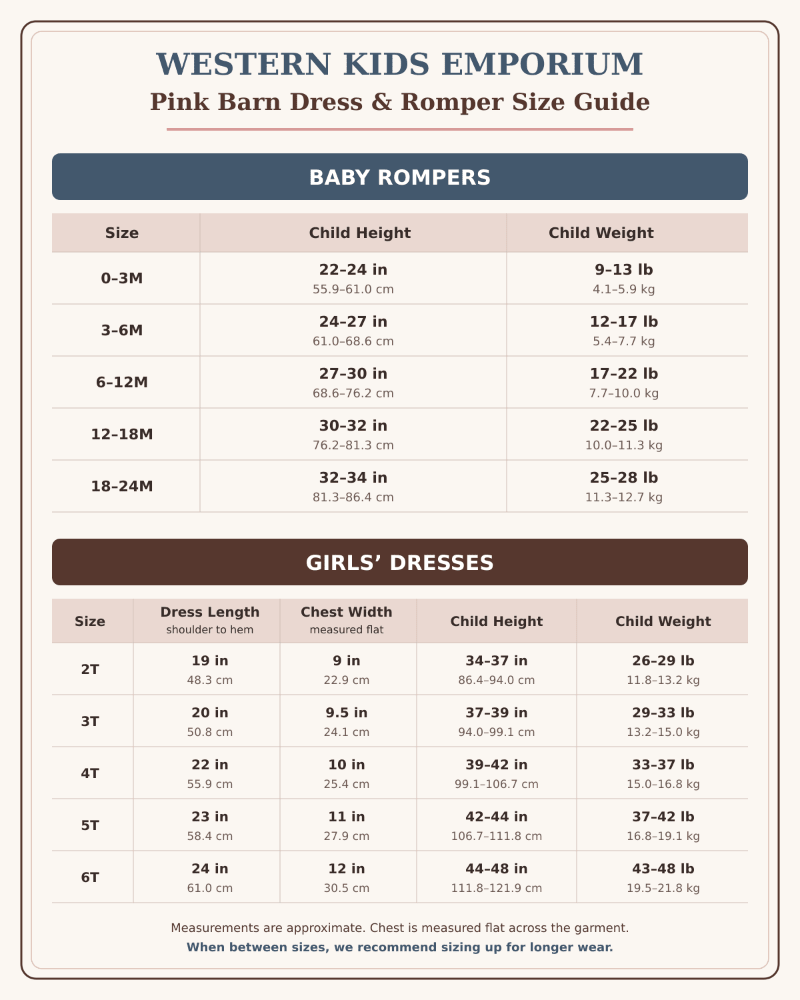 WESTERN KIDS EMPORIUM

Pink Barn Dress & Romper Size Guide

BABY ROMPERS

| Size | Child Height | Child Weight |
|---|---|---|
| 0–3M | 22–24 in 55.9–61.0 cm | 9–13 lb 4.1–5.9 kg |
| 3–6M | 24–27 in 61.0–68.6 cm | 12–17 lb 5.4–7.7 kg |
| 6–12M | 27–30 in 68.6–76.2 cm | 17–22 lb 7.7–10.0 kg |
| 12–18M | 30–32 in 76.2–81.3 cm | 22–25 lb 10.0–11.3 kg |
| 18–24M | 32–34 in 81.3–86.4 cm | 25–28 lb 11.3–12.7 kg |

GIRLS' DRESSES

| Size | Dress Length shoulder to hem | Chest Width measured flat | Child Height | Child Weight |
|---|---|---|---|---|
| 2T | 19 in 48.3 cm | 9 in 22.9 cm | 34–37 in 86.4–94.0 cm | 26–29 lb 11.8–13.2 kg |
| 3T | 20 in 50.8 cm | 9.5 in 24.1 cm | 37–39 in 94.0–99.1 cm | 29–33 lb 13.2–15.0 kg |
| 4T | 22 in 55.9 cm | 10 in 25.4 cm | 39–42 in 99.1–106.7 cm | 33–37 lb 15.0–16.8 kg |
| 5T | 23 in 58.4 cm | 11 in 27.9 cm | 42–44 in 106.7–111.8 cm | 37–42 lb 16.8–19.1 kg |
| 6T | 24 in 61.0 cm | 12 in 30.5 cm | 44–48 in 111.8–121.9 cm | 43–48 lb 19.5–21.8 kg |

Measurements are approximate. Chest is measured flat across the garment.
When between sizes, we recommend sizing up for longer wear.